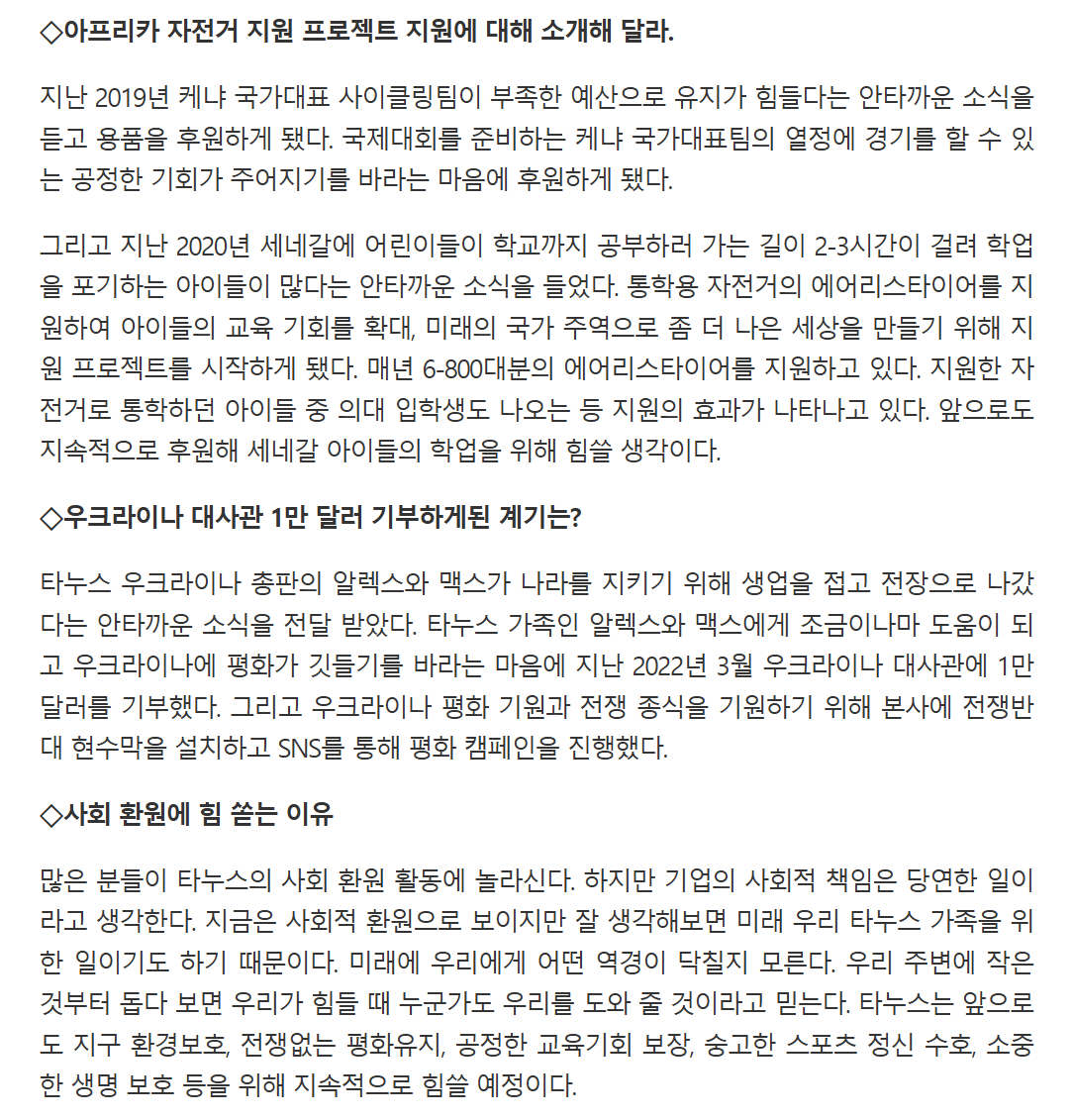 ◇아프리카 자전거 지원 프로젝트 지원에 대해 소개해 달라.

지난 2019년 케냐 국가대표 사이클링팀이 부족한 예산으로 유지가 힘들다는 안타까운 소식을 듣고 용품을 후원하게 됐다. 국제대회를 준비하는 케냐 국가대표팀의 열정에 경기를 할 수 있는 공정한 기회가 주어지기를 바라는 마음에 후원하게 됐다.

그리고 지난 2020년 세네갈에 어린이들이 학교까지 공부하러 가는 길이 2-3시간이 걸려 학업을 포기하는 아이들이 많다는 안타까운 소식을 들었다. 통학용 자전거의 에어리스타이어를 지원하여 아이들의 교육 기회를 확대, 미래의 국가 주역으로 좀 더 나은 세상을 만들기 위해 지원 프로젝트를 시작하게 됐다. 매년 6-800대분의 에어리스타이어를 지원하고 있다. 지원한 자전거로 통학하던 아이들 중 의대 입학생도 나오는 등 지원의 효과가 나타나고 있다. 앞으로도 지속적으로 후원해 세네갈 아이들의 학업을 위해 힘쓸 생각이다.

◇우크라이나 대사관 1만 달러 기부하게된 계기는?

타누스 우크라이나 총판의 알렉스와 맥스가 나라를 지키기 위해 생업을 접고 전장으로 나갔다는 안타까운 소식을 전달 받았다. 타누스 가족인 알렉스와 맥스에게 조금이나마 도움이 되고 우크라이나에 평화가 깃들기를 바라는 마음에 지난 2022년 3월 우크라이나 대사관에 1만 달러를 기부했다. 그리고 우크라이나 평화 기원과 전쟁 종식을 기원하기 위해 본사에 전쟁반대 현수막을 설치하고 SNS를 통해 평화 캠페인을 진행했다.

◇사회 환원에 힘 쏟는 이유

많은 분들이 타누스의 사회 환원 활동에 놀라신다. 하지만 기업의 사회적 책임은 당연한 일이라고 생각한다. 지금은 사회적 환원으로 보이지만 잘 생각해보면 미래 우리 타누스 가족을 위한 일이기도 하기 때문이다. 미래에 우리에게 어떤 역경이 닥칠지 모른다. 우리 주변에 작은 것부터 돕다 보면 우리가 힘들 때 누군가도 우리를 도와 줄 것이라고 믿는다. 타누스는 앞으로도 지구 환경보호, 전쟁없는 평화유지, 공정한 교육기회 보장, 숭고한 스포츠 정신 수호, 소중한 생명 보호 등을 위해 지속적으로 힘쓸 예정이다.